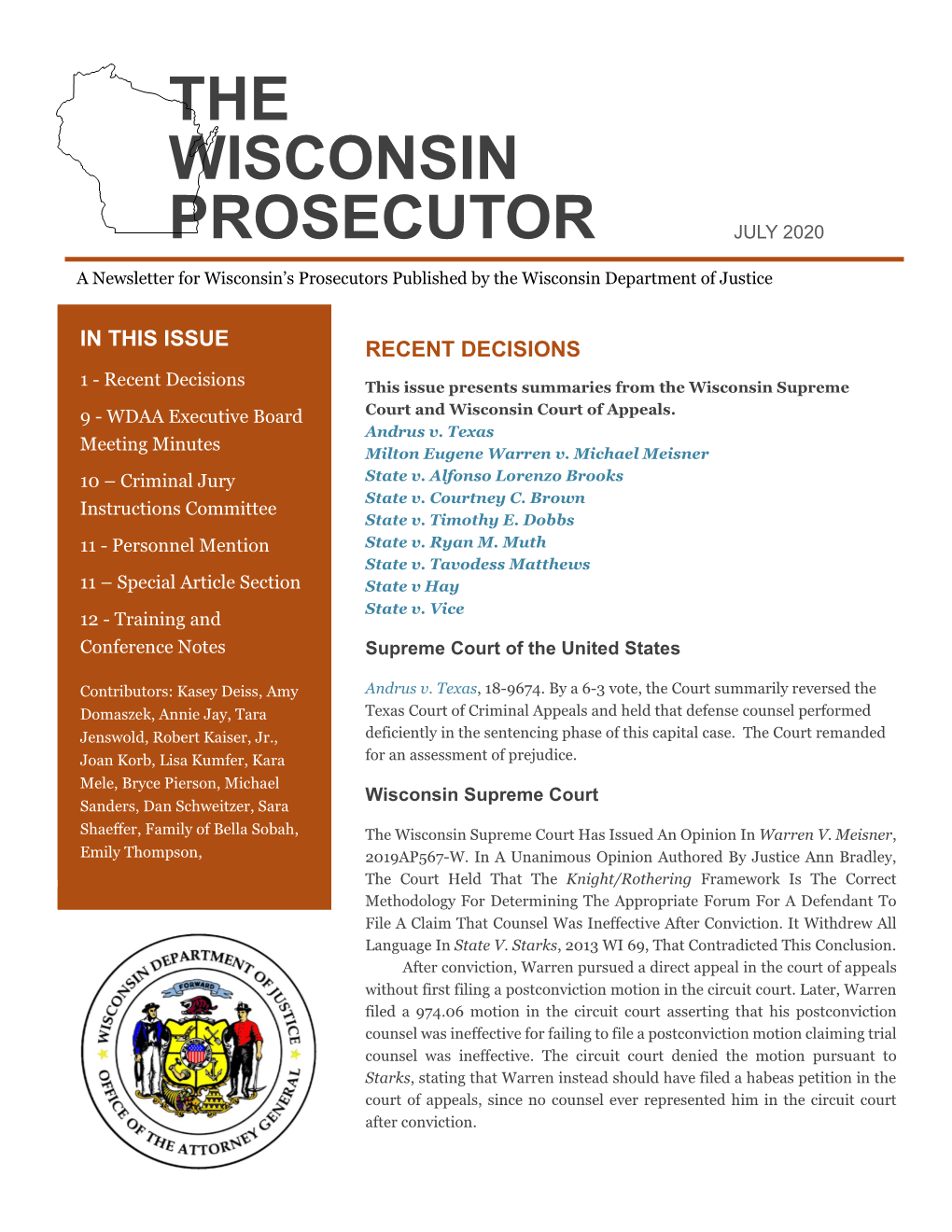 THE WISCONSIN PROSECUTOR

JULY 2020

A Newsletter for Wisconsin's Prosecutors Published by the Wisconsin Department of Justice

IN THIS ISSUE

1 - Recent Decisions

9 - WDAA Executive Board Meeting Minutes

10 – Criminal Jury Instructions Committee

11 - Personnel Mention

11 – Special Article Section

12 - Training and Conference Notes

Contributors: Kasey Deiss, Amy Domaszek, Annie Jay, Tara Jenswold, Robert Kaiser, Jr., Joan Korb, Lisa Kumfer, Kara Mele, Bryce Pierson, Michael Sanders, Dan Schweitzer, Sara Shaeffer, Family of Bella Sobah, Emily Thompson,

WISCONSIN DEPARTMENT OF JUSTICE
FORWARD
OFFICE OF THE ATTORNEY GENERAL

RECENT DECISIONS

This issue presents summaries from the Wisconsin Supreme Court and Wisconsin Court of Appeals.

Andrus v. Texas
Milton Eugene Warren v. Michael Meisner
State v. Alfonso Lorenzo Brooks
State v. Courtney C. Brown
State v. Timothy E. Dobbs
State v. Ryan M. Muth
State v. Tavodess Matthews
State v Hay
State v. Vice

Supreme Court of the United States

Andrus v. Texas, 18-9674. By a 6-3 vote, the Court summarily reversed the Texas Court of Criminal Appeals and held that defense counsel performed deficiently in the sentencing phase of this capital case. The Court remanded for an assessment of prejudice.

Wisconsin Supreme Court

The Wisconsin Supreme Court Has Issued An Opinion In Warren V. Meisner, 2019AP567-W. In A Unanimous Opinion Authored By Justice Ann Bradley, The Court Held That The Knight/Rothering Framework Is The Correct Methodology For Determining The Appropriate Forum For A Defendant To File A Claim That Counsel Was Ineffective After Conviction. It Withdrew All Language In State V. Starks, 2013 WI 69, That Contradicted This Conclusion.

After conviction, Warren pursued a direct appeal in the court of appeals without first filing a postconviction motion in the circuit court. Later, Warren filed a 974.06 motion in the circuit court asserting that his postconviction counsel was ineffective for failing to file a postconviction motion claiming trial counsel was ineffective. The circuit court denied the motion pursuant to Starks, stating that Warren instead should have filed a habeas petition in the court of appeals, since no counsel ever represented him in the circuit court after conviction.